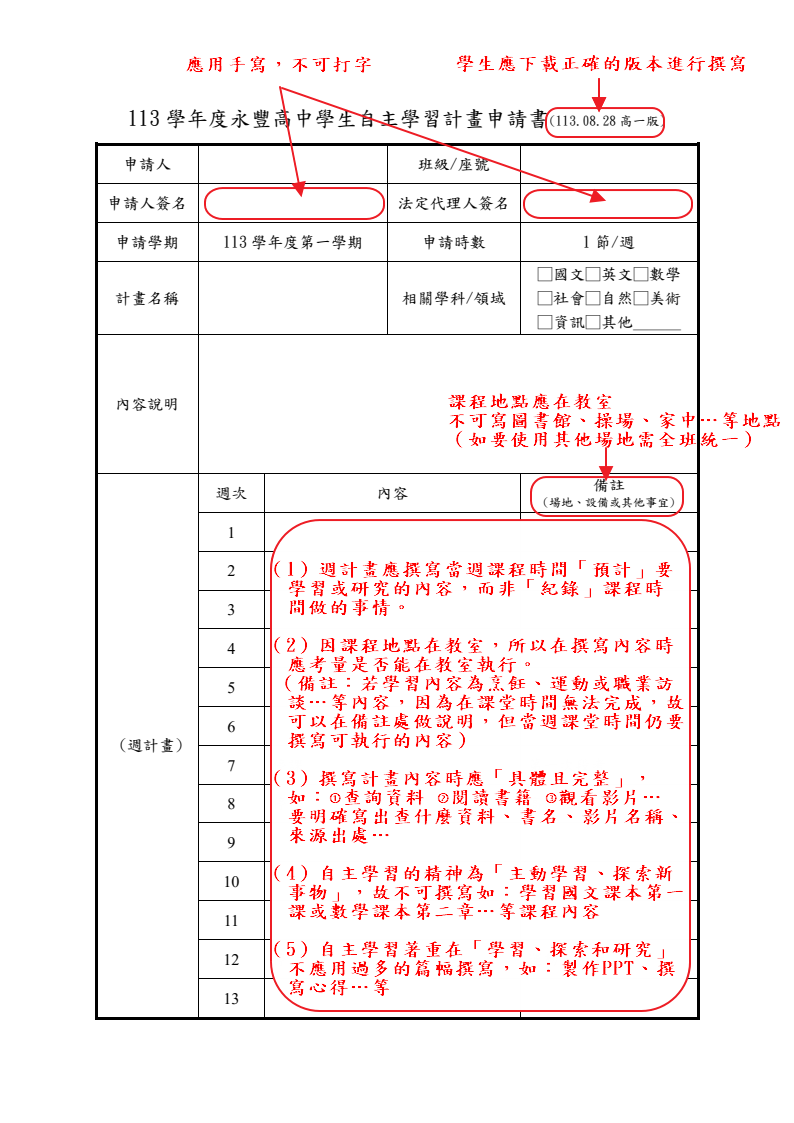 應用手寫，不可打字

學生應下載正確的版本進行撰寫

113 學年度永豐高中學生自主學習計畫申請書(113.08.28 高一版)

| 申請人 | | 班級/座號 | |
|---|---|---|---|
| 申請人簽名 | | 法定代理人簽名 | |
| 申請學期 | 113 學年度第一學期 | 申請時數 | 1 節/週 |
| 計畫名稱 | | 相關學科/領域 | □國文□英文□數學 □社會□自然□美術 □資訊□其他______ |
| 內容說明 | | | |

課程地點應在教室
不可寫圖書館、操場、家中…等地點
（如要使用其他場地需全班統一）

| （週計畫） | 週次 | 內容 | 備註 (場地、設備或其他事宜) |
|---|---|---|---|
| | 1 | | |
| | 2 | | |
| | 3 | | |
| | 4 | | |
| | 5 | | |
| | 6 | | |
| | 7 | | |
| | 8 | | |
| | 9 | | |
| | 10 | | |
| | 11 | | |
| | 12 | | |
| | 13 | | |

(1) 週計畫應撰寫當週課程時間「預計」要學習或研究的內容，而非「紀錄」課程時間做的事情。

(2) 因課程地點在教室，所以在撰寫內容時應考量是否能在教室執行。
(備註：若學習內容為烹飪、運動或職業訪談…等內容，因為在課堂時間無法完成，故可以在備註處做說明，但當週課堂時間仍要撰寫可執行的內容)

(3) 撰寫計畫內容時應「具體且完整」，如：①查詢資料 ②閱讀書籍 ③觀看影片…要明確寫出查什麼資料、書名、影片名稱、來源出處…

(4) 自主學習的精神為「主動學習、探索新事物」，故不可撰寫如：學習國文課本第一課或數學課本第二章…等課程內容

(5) 自主學習著重在「學習、探索和研究」不應用過多的篇幅撰寫，如：製作PPT、撰寫心得…等